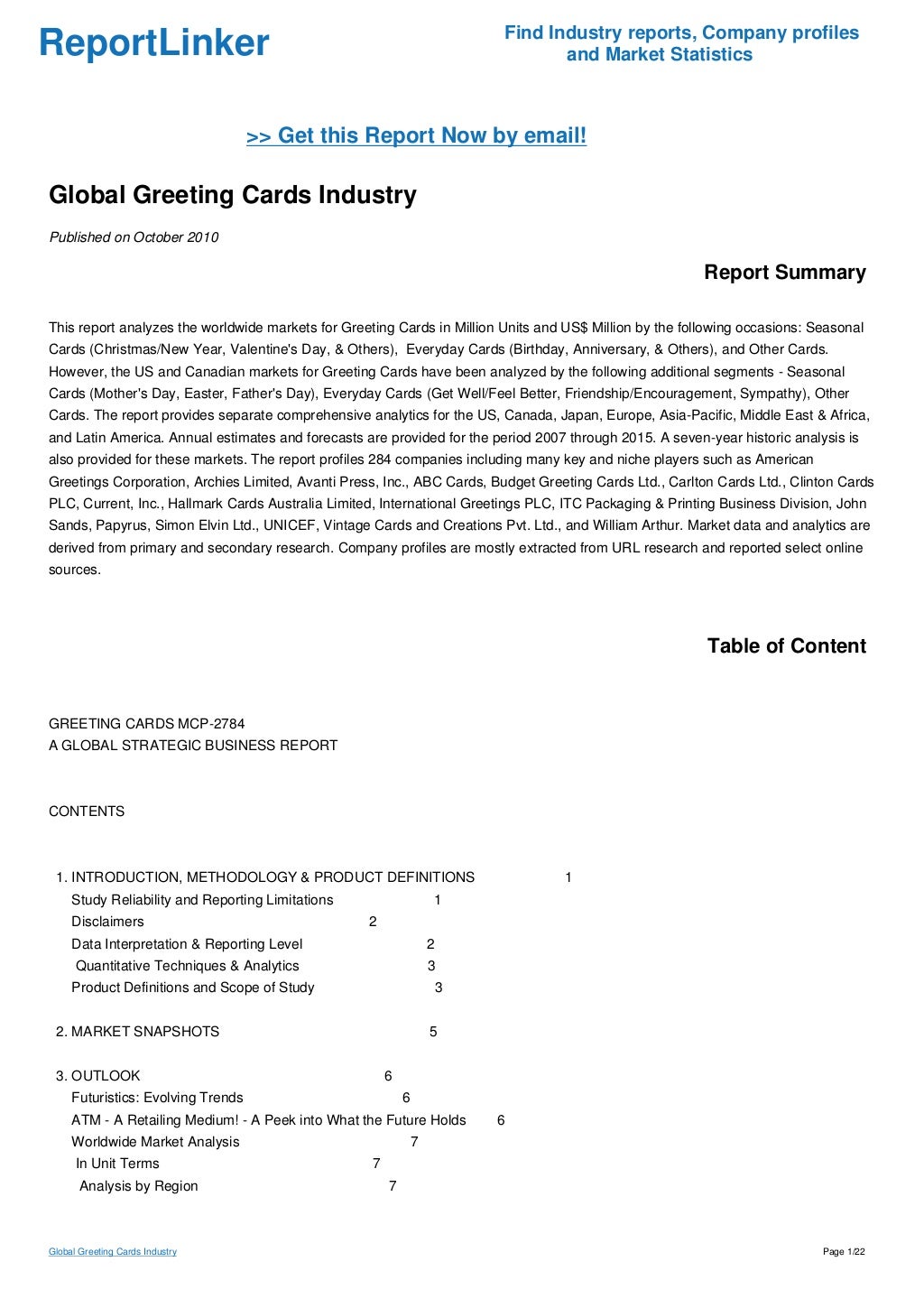 ReportLinker

Find Industry reports, Company profiles and Market Statistics

>> Get this Report Now by email!

Global Greeting Cards Industry

Published on October 2010

Report Summary

This report analyzes the worldwide markets for Greeting Cards in Million Units and US$ Million by the following occasions: Seasonal Cards (Christmas/New Year, Valentine's Day, & Others), Everyday Cards (Birthday, Anniversary, & Others), and Other Cards. However, the US and Canadian markets for Greeting Cards have been analyzed by the following additional segments - Seasonal Cards (Mother's Day, Easter, Father's Day), Everyday Cards (Get Well/Feel Better, Friendship/Encouragement, Sympathy), Other Cards. The report provides separate comprehensive analytics for the US, Canada, Japan, Europe, Asia-Pacific, Middle East & Africa, and Latin America. Annual estimates and forecasts are provided for the period 2007 through 2015. A seven-year historic analysis is also provided for these markets. The report profiles 284 companies including many key and niche players such as American Greetings Corporation, Archies Limited, Avanti Press, Inc., ABC Cards, Budget Greeting Cards Ltd., Carlton Cards Ltd., Clinton Cards PLC, Current, Inc., Hallmark Cards Australia Limited, International Greetings PLC, ITC Packaging & Printing Business Division, John Sands, Papyrus, Simon Elvin Ltd., UNICEF, Vintage Cards and Creations Pvt. Ltd., and William Arthur. Market data and analytics are derived from primary and secondary research. Company profiles are mostly extracted from URL research and reported select online sources.

Table of Content

GREETING CARDS MCP-2784
A GLOBAL STRATEGIC BUSINESS REPORT

CONTENTS

1. INTRODUCTION, METHODOLOGY & PRODUCT DEFINITIONS 1
Study Reliability and Reporting Limitations 1
Disclaimers 2
Data Interpretation & Reporting Level 2
Quantitative Techniques & Analytics 3
Product Definitions and Scope of Study 3

2. MARKET SNAPSHOTS 5

3. OUTLOOK 6
Futuristics: Evolving Trends 6
ATM - A Retailing Medium! - A Peek into What the Future Holds 6
Worldwide Market Analysis 7
In Unit Terms 7
Analysis by Region 7

Global Greeting Cards Industry

Page 1/22